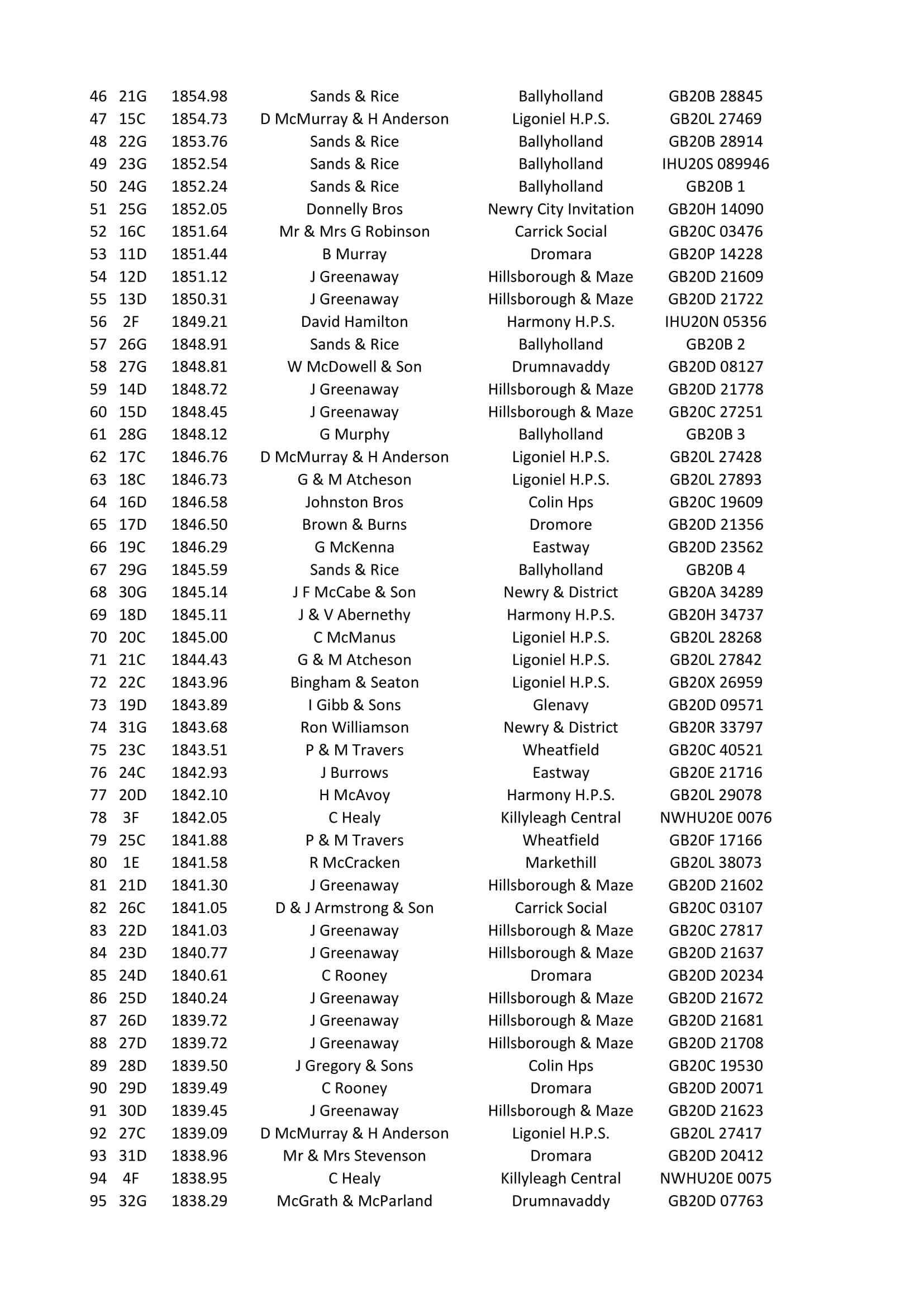 | 46 | 21G | 1854.98 | Sands & Rice | Ballyholland | GB20B 28845 |
|---|---|---|---|---|---|
| 47 | 15C | 1854.73 | D McMurray & H Anderson | Ligoniel H.P.S. | GB20L 27469 |
| 48 | 22G | 1853.76 | Sands & Rice | Ballyholland | GB20B 28914 |
| 49 | 23G | 1852.54 | Sands & Rice | Ballyholland | IHU20S 089946 |
| 50 | 24G | 1852.24 | Sands & Rice | Ballyholland | GB20B 1 |
| 51 | 25G | 1852.05 | Donnelly Bros | Newry City Invitation | GB20H 14090 |
| 52 | 16C | 1851.64 | Mr & Mrs G Robinson | Carrick Social | GB20C 03476 |
| 53 | 11D | 1851.44 | B Murray | Dromara | GB20P 14228 |
| 54 | 12D | 1851.12 | J Greenaway | Hillsborough & Maze | GB20D 21609 |
| 55 | 13D | 1850.31 | J Greenaway | Hillsborough & Maze | GB20D 21722 |
| 56 | 2F | 1849.21 | David Hamilton | Harmony H.P.S. | IHU20N 05356 |
| 57 | 26G | 1848.91 | Sands & Rice | Ballyholland | GB20B 2 |
| 58 | 27G | 1848.81 | W McDowell & Son | Drumnavaddy | GB20D 08127 |
| 59 | 14D | 1848.72 | J Greenaway | Hillsborough & Maze | GB20D 21778 |
| 60 | 15D | 1848.45 | J Greenaway | Hillsborough & Maze | GB20C 27251 |
| 61 | 28G | 1848.12 | G Murphy | Ballyholland | GB20B 3 |
| 62 | 17C | 1846.76 | D McMurray & H Anderson | Ligoniel H.P.S. | GB20L 27428 |
| 63 | 18C | 1846.73 | G & M Atcheson | Ligoniel H.P.S. | GB20L 27893 |
| 64 | 16D | 1846.58 | Johnston Bros | Colin Hps | GB20C 19609 |
| 65 | 17D | 1846.50 | Brown & Burns | Dromore | GB20D 21356 |
| 66 | 19C | 1846.29 | G McKenna | Eastway | GB20D 23562 |
| 67 | 29G | 1845.59 | Sands & Rice | Ballyholland | GB20B 4 |
| 68 | 30G | 1845.14 | J F McCabe & Son | Newry & District | GB20A 34289 |
| 69 | 18D | 1845.11 | J & V Abernethy | Harmony H.P.S. | GB20H 34737 |
| 70 | 20C | 1845.00 | C McManus | Ligoniel H.P.S. | GB20L 28268 |
| 71 | 21C | 1844.43 | G & M Atcheson | Ligoniel H.P.S. | GB20L 27842 |
| 72 | 22C | 1843.96 | Bingham & Seaton | Ligoniel H.P.S. | GB20X 26959 |
| 73 | 19D | 1843.89 | I Gibb & Sons | Glenavy | GB20D 09571 |
| 74 | 31G | 1843.68 | Ron Williamson | Newry & District | GB20R 33797 |
| 75 | 23C | 1843.51 | P & M Travers | Wheatfield | GB20C 40521 |
| 76 | 24C | 1842.93 | J Burrows | Eastway | GB20E 21716 |
| 77 | 20D | 1842.10 | H McAvoy | Harmony H.P.S. | GB20L 29078 |
| 78 | 3F | 1842.05 | C Healy | Killyleagh Central | NWHU20E 0076 |
| 79 | 25C | 1841.88 | P & M Travers | Wheatfield | GB20F 17166 |
| 80 | 1E | 1841.58 | R McCracken | Markethill | GB20L 38073 |
| 81 | 21D | 1841.30 | J Greenaway | Hillsborough & Maze | GB20D 21602 |
| 82 | 26C | 1841.05 | D & J Armstrong & Son | Carrick Social | GB20C 03107 |
| 83 | 22D | 1841.03 | J Greenaway | Hillsborough & Maze | GB20C 27817 |
| 84 | 23D | 1840.77 | J Greenaway | Hillsborough & Maze | GB20D 21637 |
| 85 | 24D | 1840.61 | C Rooney | Dromara | GB20D 20234 |
| 86 | 25D | 1840.24 | J Greenaway | Hillsborough & Maze | GB20D 21672 |
| 87 | 26D | 1839.72 | J Greenaway | Hillsborough & Maze | GB20D 21681 |
| 88 | 27D | 1839.72 | J Greenaway | Hillsborough & Maze | GB20D 21708 |
| 89 | 28D | 1839.50 | J Gregory & Sons | Colin Hps | GB20C 19530 |
| 90 | 29D | 1839.49 | C Rooney | Dromara | GB20D 20071 |
| 91 | 30D | 1839.45 | J Greenaway | Hillsborough & Maze | GB20D 21623 |
| 92 | 27C | 1839.09 | D McMurray & H Anderson | Ligoniel H.P.S. | GB20L 27417 |
| 93 | 31D | 1838.96 | Mr & Mrs Stevenson | Dromara | GB20D 20412 |
| 94 | 4F | 1838.95 | C Healy | Killyleagh Central | NWHU20E 0075 |
| 95 | 32G | 1838.29 | McGrath & McParland | Drumnavaddy | GB20D 07763 |